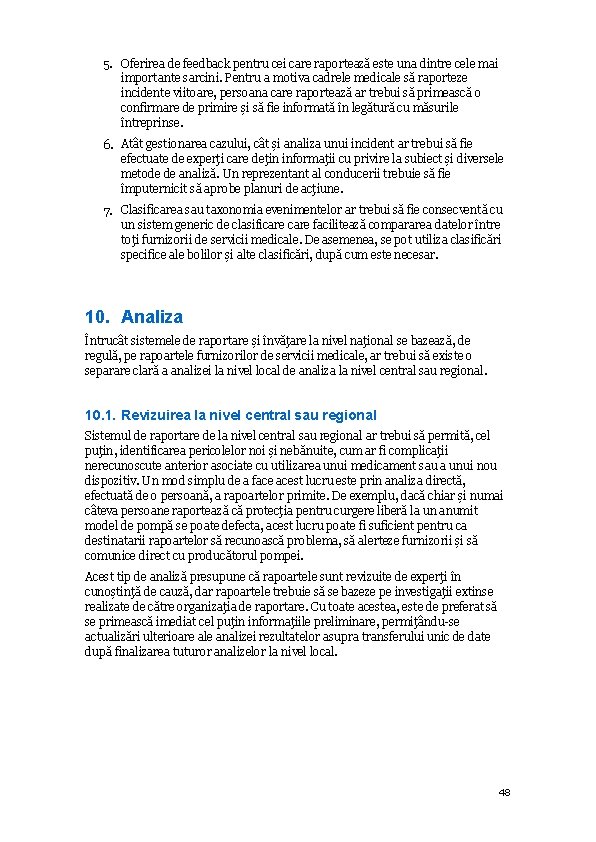 5. Oferirea de feedback pentru cei care raportează este una dintre cele mai importante sarcini. Pentru a motiva cadrele medicale să raporteze incidente viitoare, persoana care raportează ar trebui să primească o confirmare de primire și să fie informată în legătură cu măsurile întreprinse.

6. Atât gestionarea cazului, cât și analiza unui incident ar trebui să fie efectuate de experți care dețin informații cu privire la subiect și diversele metode de analiză. Un reprezentant al conducerii trebuie să fie împuternicit să aprobe planuri de acțiune.

7. Clasificarea sau taxonomia evenimentelor ar trebui să fie consecventă cu un sistem generic de clasificare care facilitează compararea datelor între toți furnizorii de servicii medicale. De asemenea, se pot utiliza clasificări specifice ale bolilor și alte clasificări, după cum este necesar.

10. Analiza

Întrucât sistemele de raportare și învățare la nivel național se bazează, de regulă, pe rapoartele furnizorilor de servicii medicale, ar trebui să existe o separare clară a analizei la nivel local de analiza la nivel central sau regional.

10.1. Revizuirea la nivel central sau regional

Sistemul de raportare de la nivel central sau regional ar trebui să permită, cel puțin, identificarea pericolelor noi și nebănuite, cum ar fi complicații nerecunoscute anterior asociate cu utilizarea unui medicament sau a unui nou dispozitiv. Un mod simplu de a face acest lucru este prin analiza directă, efectuată de o persoană, a rapoartelor primite. De exemplu, dacă chiar și numai câteva persoane raportează că protecția pentru curgere liberă la un anumit model de pompă se poate defecta, acest lucru poate fi suficient pentru ca destinatarii rapoartelor să recunoască problema, să alerteze furnizorii și să comunice direct cu producătorul pompei.

Acest tip de analiză presupune că rapoartele sunt revizuite de experți în cunoștință de cauză, dar rapoartele trebuie să se bazeze pe investigații extinse realizate de către organizația de raportare. Cu toate acestea, este de preferat să se primească imediat cel puțin informațiile preliminare, permițându-se actualizări ulterioare ale analizei rezultatelor asupra transferului unic de date după finalizarea tuturor analizelor la nivel local.

48